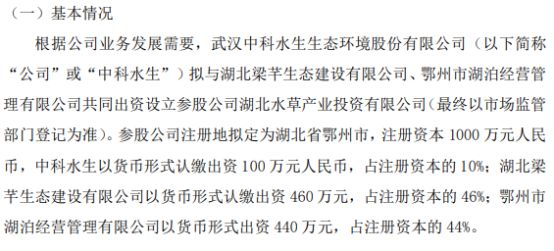 （一）基本情况

根据公司业务发展需要，武汉中科水生生态环境股份有限公司（以下简称“公司”或“中科水生”）拟与湖北梁芊生态建设有限公司、鄂州市湖泊经营管理有限公司共同出资设立参股公司湖北水草产业投资有限公司（最终以市场监管部门登记为准）。参股公司注册地拟定为湖北省鄂州市，注册资本 1000 万元人民币，中科水生以货币形式认缴出资 100 万元人民币，占注册资本的 10%；湖北梁芊生态建设有限公司以货币形式认缴出资 460 万元，占注册资本的 46%；鄂州市湖泊经营管理有限公司以货币形式出资 440 万元，占注册资本的 44%。